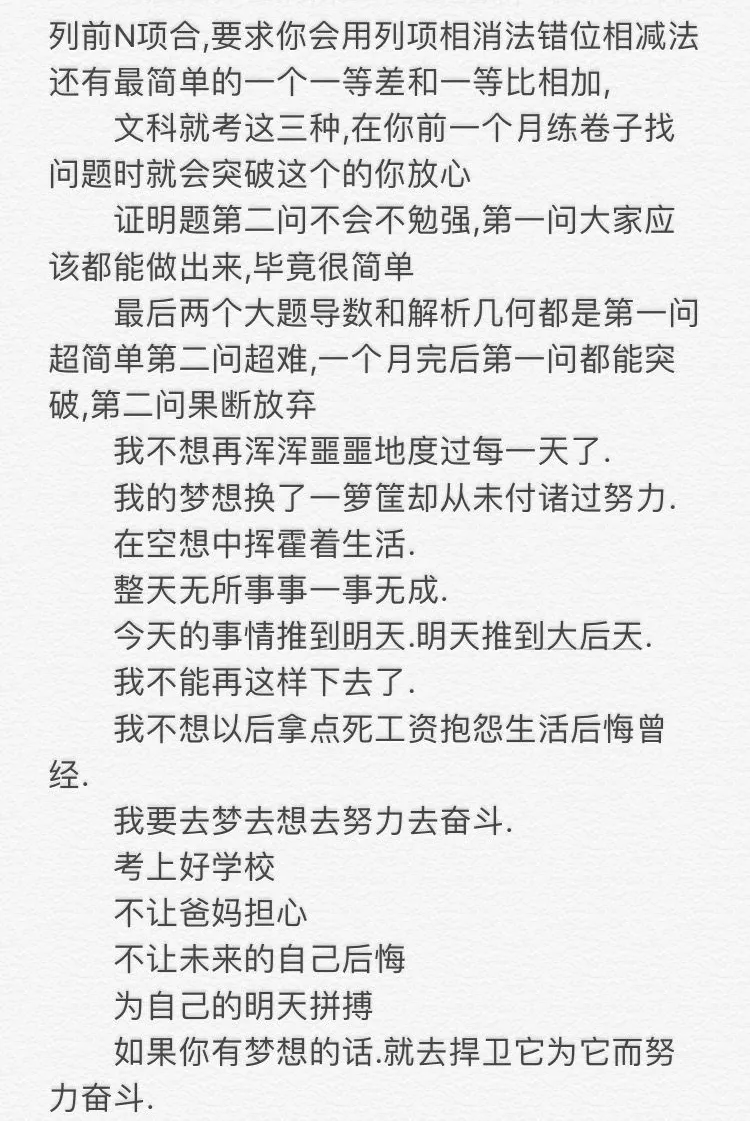 列前N项合,要求你会用列项相消法错位相减法还有最简单的一个一等差和一等比相加,

文科就考这三种,在你前一个月练卷子找问题时就会突破这个的你放心

证明题第二问不会不勉强,第一问大家应该都能做出来,毕竟很简单

最后两个大题导数和解析几何都是第一问超简单第二问超难,一个月完后第一问都能突破,第二问果断放弃

我不想再浑浑噩噩地度过每一天了.

我的梦想换了一箩筐却从未付诸过努力.

在空想中挥霍着生活.

整天无所事事一事无成.

今天的事情推到明天.明天推到大后天.

我不能再这样下去了.

我不想以后拿点死工资抱怨生活后悔曾经.

我要去梦去想去努力去奋斗.

考上好学校

不让爸妈担心

不让未来的自己后悔

为自己的明天拼搏

如果你有梦想的话.就去捍卫它为它而努力奋斗.